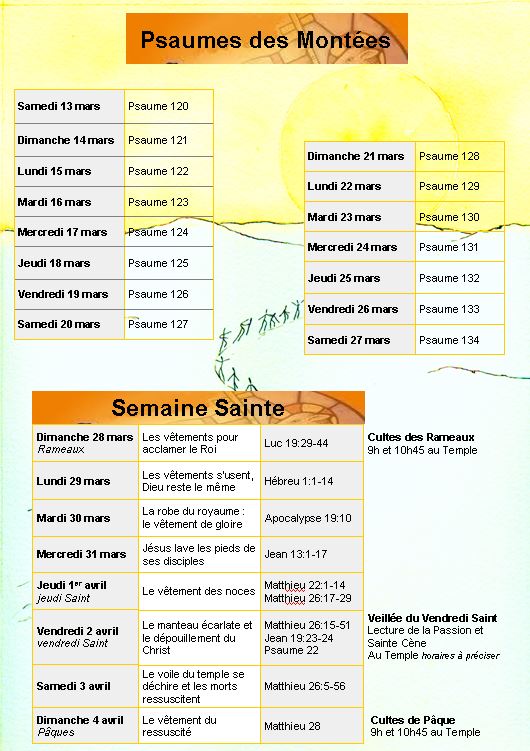 Psaumes des Montées

| Samedi 13 mars | Psaume 120 |
|---|---|
| Dimanche 14 mars | Psaume 121 |
| Lundi 15 mars | Psaume 122 |
| Mardi 16 mars | Psaume 123 |
| Mercredi 17 mars | Psaume 124 |
| Jeudi 18 mars | Psaume 125 |
| Vendredi 19 mars | Psaume 126 |
| Samedi 20 mars | Psaume 127 |

| Dimanche 21 mars | Psaume 128 |
|---|---|
| Lundi 22 mars | Psaume 129 |
| Mardi 23 mars | Psaume 130 |
| Mercredi 24 mars | Psaume 131 |
| Jeudi 25 mars | Psaume 132 |
| Vendredi 26 mars | Psaume 133 |
| Samedi 27 mars | Psaume 134 |

Semaine Sainte

| Dimanche 28 mars Rameaux | Les vêtements pour acclamer le Roi | Luc 19:29-44 | Cultes des Rameaux 9h et 10h45 au Temple |
|---|---|---|---|
| Lundi 29 mars | Les vêtements s'usent, Dieu reste le même | Hébreu 1:1-14 | |
| Mardi 30 mars | La robe du royaume : le vêtement de gloire | Apocalypse 19:10 | |
| Mercredi 31 mars | Jésus lave les pieds de ses disciples | Jean 13:1-17 | |
| Jeudi 1$^{er}$ avril jeudi Saint | Le vêtement des noces | Matthieu 22:1-14 Matthieu 26:17-29 | |
| Vendredi 2 avril vendredi Saint | Le manteau écarlate et le dépouillement du Christ | Matthieu 26:15-51 Jean 19:23-24 Psaume 22 | Veillée du Vendredi Saint Lecture de la Passion et Sainte Cène Au Temple horaires à préciser |
| Samedi 3 avril | Le voile du temple se déchire et les morts ressuscitent | Matthieu 26:5-56 | |
| Dimanche 4 avril Pâques | Le vêtement du ressuscité | Matthieu 28 | Cultes de Pâque 9h et 10h45 au Temple |